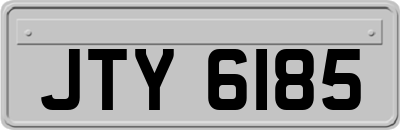 JTY 6185